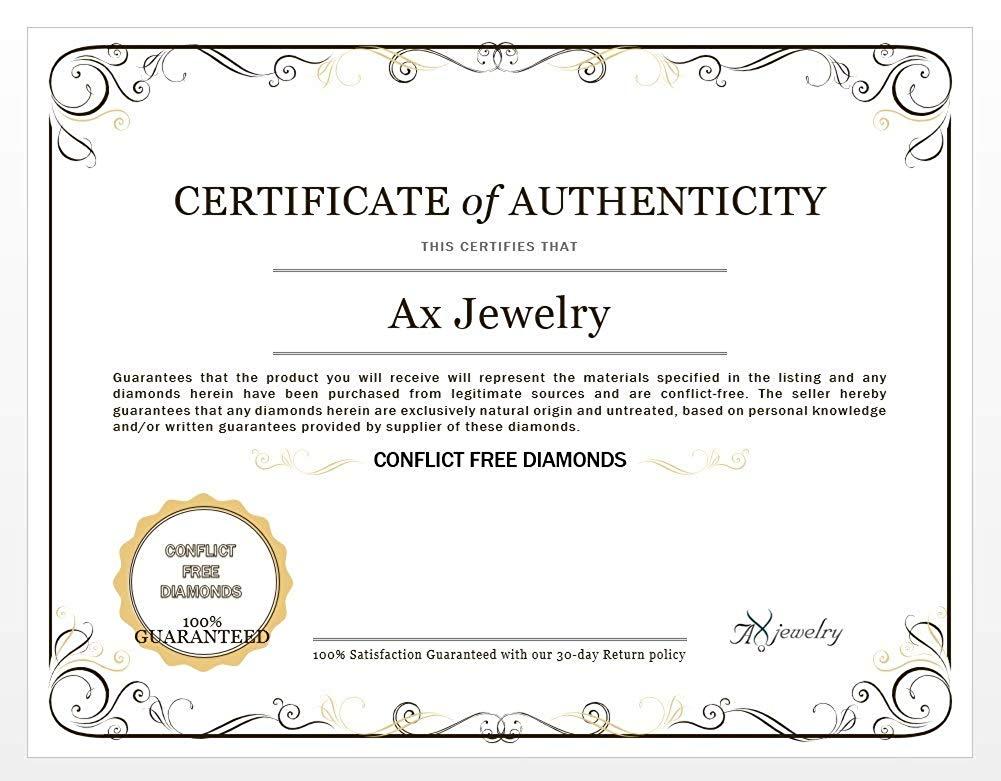 CERTIFICATE of AUTHENTICITY

THIS CERTIFIES THAT

Ax Jewelry

Guarantees that the product you will receive will represent the materials specified in the listing and any diamonds herein have been purchased from legitimate sources and are conflict-free. The seller hereby guarantees that any diamonds herein are exclusively natural origin and untreated, based on personal knowledge and/or written guarantees provided by supplier of these diamonds.

CONFLICT FREE DIAMONDS

CONFLICT FREE DIAMONDS 100% GUARANTEED

100% Satisfaction Guaranteed with our 30-day Return policy

Ax jewelry